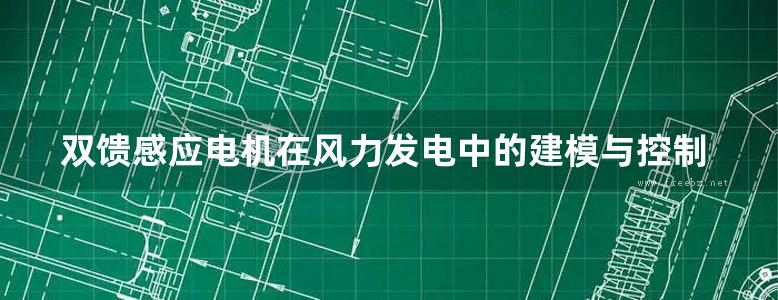 双馈感应电机在风力发电中的建模与控制

www.freebz.net